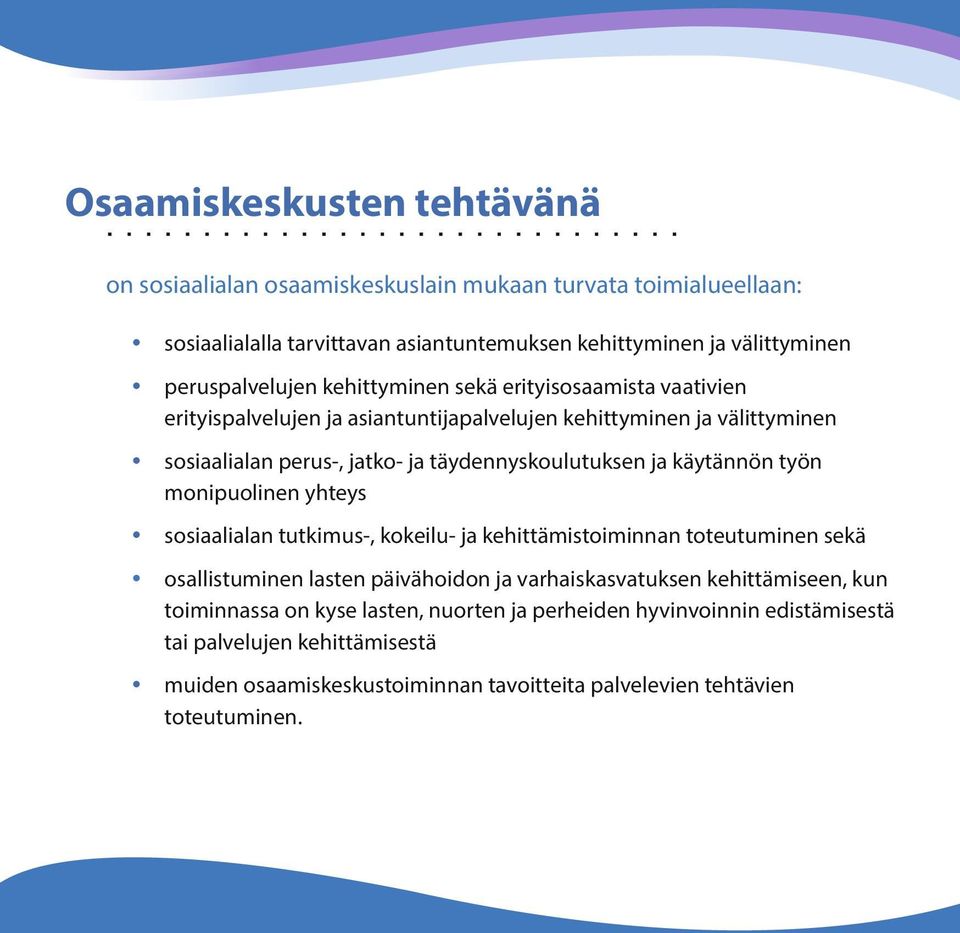 Osaamiskeskusten tehtävänä

on sosiaalialan osaamiskeskuslain mukaan turvata toimialueellaan:

• sosiaalialalla tarvittavan asiantuntemuksen kehittyminen ja välittyminen
• peruspalvelujen kehittyminen sekä erityisosaamista vaativien erityispalvelujen ja asiantuntijapalvelujen kehittyminen ja välittyminen
• sosiaalialan perus-, jatko- ja täydennyskoulutuksen ja käytännön työn monipuolinen yhteys
• sosiaalialan tutkimus-, kokeilu- ja kehittämistoiminnan toteutuminen sekä
• osallistuminen lasten päivähoidon ja varhaiskasvatuksen kehittämiseen, kun toiminnassa on kyse lasten, nuorten ja perheiden hyvinvoinnin edistämisestä tai palvelujen kehittämisestä
• muiden osaamiskeskustoiminnan tavoitteita palvelevien tehtävien toteutuminen.